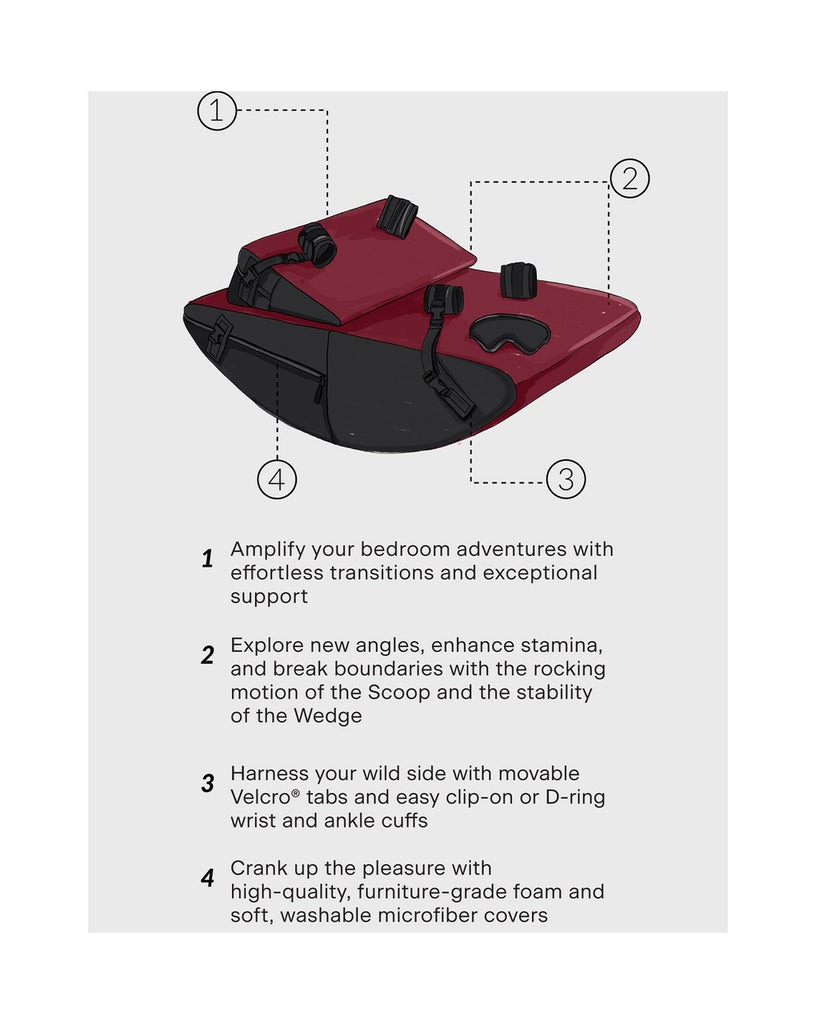 1

2

4

3

1 Amplify your bedroom adventures with effortless transitions and exceptional support

2 Explore new angles, enhance stamina, and break boundaries with the rocking motion of the Scoop and the stability of the Wedge

3 Harness your wild side with movable Velcro® tabs and easy clip-on or D-ring wrist and ankle cuffs

4 Crank up the pleasure with high-quality, furniture-grade foam and soft, washable microfiber covers